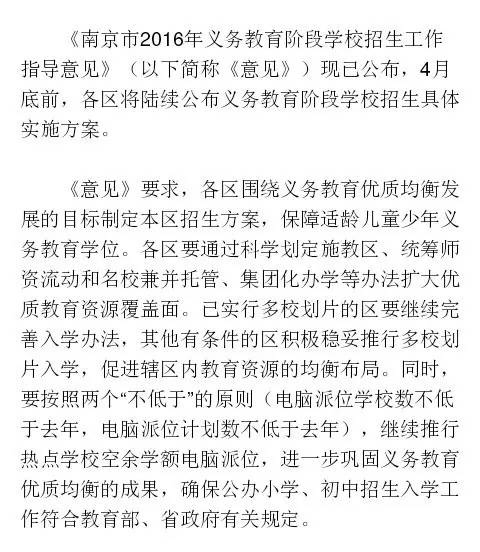 《南京市2016年义务教育阶段学校招生工作指导意见》（以下简称《意见》）现已公布，4月底前，各区将陆续公布义务教育阶段学校招生具体实施方案。

《意见》要求，各区围绕义务教育优质均衡发展的目标制定本区招生方案，保障适龄儿童少年义务教育学位。各区要通过科学划定施教区、统筹师资流动和名校兼并托管、集团化办学等办法扩大优质教育资源覆盖面。已实行多校划片的区要继续完善入学办法，其他有条件的区积极稳妥推行多校划片入学，促进辖区内教育资源的均衡布局。同时，要按照两个“不低于”的原则（电脑派位学校数不低于去年，电脑派位计划数不低于去年），继续推行热点学校空余学额电脑派位，进一步巩固义务教育优质均衡的成果，确保公办小学、初中招生入学工作符合教育部、省政府有关规定。